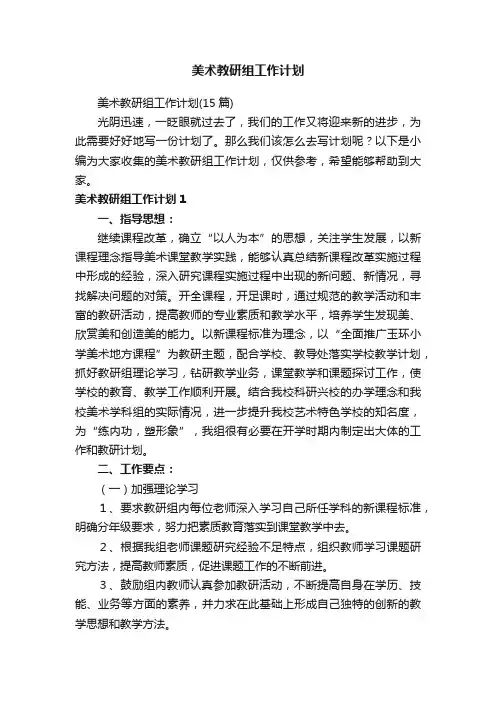 美术教研组工作计划

美术教研组工作计划(15 篇)

光阴迅速，一眨眼就过去了，我们的工作又将迎来新的进步，为此需要好好地写一份计划了。那么我们该怎么去写计划呢？以下是小编为大家收集的美术教研组工作计划，仅供参考，希望能够帮助到大家。

美术教研组工作计划 1

一、指导思想：

继续课程改革，确立“以人为本”的思想，关注学生发展，以新课程理念指导美术课堂教学实践，能够认真总结新课程改革实施过程中形成的经验，深入研究课程实施过程中出现的新问题、新情况，寻找解决问题的对策。开全课程，开足课时，通过规范的教学活动和丰富的教研活动，提高教师的专业素质和教学水平，培养学生发现美、欣赏美和创造美的能力。以新课程标准为理念，以“全面推广玉环小学美术地方课程”为教研主题，配合学校、教导处落实学校教学计划，抓好教研组理论学习，钻研教学业务，课堂教学和课题探讨工作，使学校的教育、教学工作顺利开展。结合我校科研兴校的办学理念和我校美术学科组的实际情况，进一步提升我校艺术特色学校的知名度，为“练内功，塑形象”，我组很有必要在开学时期内制定出大体的工作和教研计划。

二、工作要点：

（一）加强理论学习

1、要求教研组内每位老师深入学习自己所任学科的新课程标准，明确分年级要求，努力把素质教育落实到课堂教学中去。

2、根据我组老师课题研究经验不足特点，组织教师学习课题研究方法，提高教师素质，促进课题工作的不断前进。

3、鼓励组内教师认真参加教研活动，不断提高自身在学历、技能、业务等方面的素养，并力求在此基础上形成自己独特的创新的教学思想和教学方法。